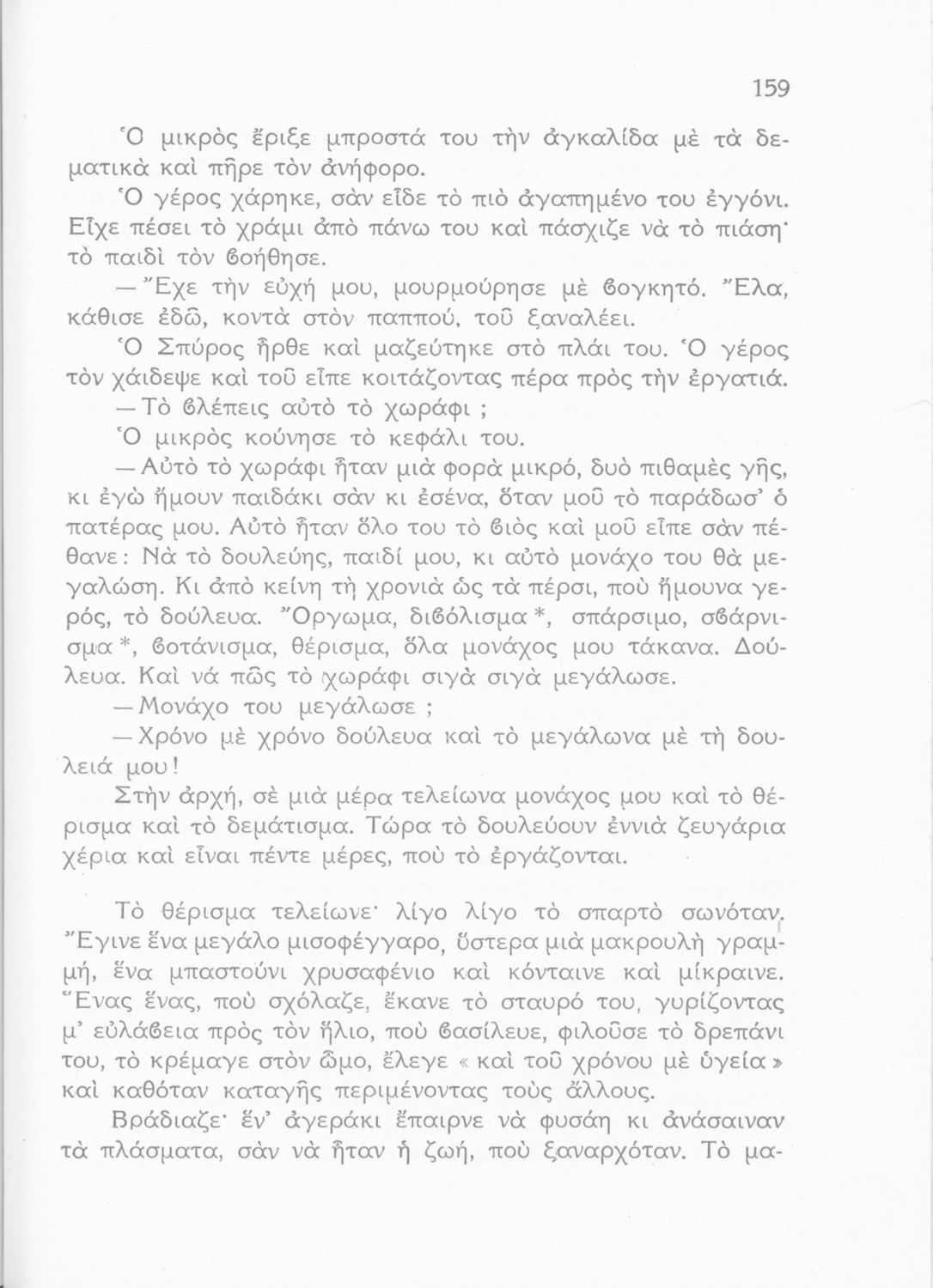 159

Ὁ μικρὸς ἔριξε μπροστά του τὴν ἀγκαλίδα μὲ τὰ δεματικὰ καὶ πῆρε τὸν ἀνήφορο.

Ὁ γέρος χάρηκε, σὰν εἶδε τὸ πιὸ ἀγαπημένο του ἐγγόνι. Εἶχε πέσει τὸ χράμι ἀπὸ πάνω του καὶ πάσχιζε νὰ τὸ πιάση· τὸ παιδὶ τὸν βοήθησε.

— Ἔχε τὴν εὐχή μου, μουρμούρησε μὲ βογκητό. Ἔλα, κάθισε ἐδῶ, κοντὰ στὸν παππού, τοῦ ξαναλέει.

Ὁ Σπύρος ἦρθε καὶ μαζεύτηκε στὸ πλάι του. Ὁ γέρος τὸν χάιδεψε καὶ τοῦ εἶπε κοιτάζοντας πέρα πρὸς τὴν ἐργατιά.

— Τὸ βλέπεις αὐτὸ τὸ χωράφι ;

Ὁ μικρὸς κούνησε τὸ κεφάλι του.

— Αὐτὸ τὸ χωράφι ἦταν μιὰ φορὰ μικρό, δυὸ πιθαμὲς γῆς, κι ἐγὼ ἤμουν παιδάκι σὰν κι ἐσένα, ὅταν μοῦ τὸ παράδωσ' ὁ πατέρας μου. Αὐτὸ ἦταν ὅλο του τὸ βιὸς καὶ μοῦ εἶπε σὰν πέθανε: Νὰ τὸ δουλεύης, παιδί μου, κι αὐτὸ μονάχο του θὰ μεγαλώση. Κι ἀπὸ κείνη τὴ χρονιὰ ὡς τὰ πέρσι, ποὺ ἤμουνα γερός, τὸ δούλευα. Ὄργωμα, διβόλισμα *, σπάρσιμο, σβάρνισμα *, βοτάνισμα, θέρισμα, ὅλα μονάχος μου τάκανα. Δούλευα. Καὶ νά πῶς τὸ χωράφι σιγὰ σιγὰ μεγάλωσε.

— Μονάχο του μεγάλωσε ;

— Χρόνο μὲ χρόνο δούλευα καὶ τὸ μεγάλωνα μὲ τὴ δουλειά μου!

Στὴν ἀρχή, σὲ μιὰ μέρα τελείωνα μονάχος μου καὶ τὸ θέρισμα καὶ τὸ δεμάτισμα. Τώρα τὸ δουλεύουν ἐννιὰ ζευγάρια χέρια καὶ εἶναι πέντε μέρες, ποὺ τὸ ἐργάζονται.

Τὸ θέρισμα τελείωνε· λίγο λίγο τὸ σπαρτὸ σωνόταν. Ἔγινε ἕνα μεγάλο μισοφέγγαρο, ὕστερα μιὰ μακρουλὴ γραμμή, ἕνα μπαστούνι χρυσαφένιο καὶ κόνταινε καὶ μίκραινε. Ἕνας ἕνας, ποὺ σχόλαζε, ἔκανε τὸ σταυρό του, γυρίζοντας μ' εὐλάβεια πρὸς τὸν ἥλιο, ποὺ βασίλευε, φιλοῦσε τὸ δρεπάνι του, τὸ κρέμαγε στὸν ὦμο, ἔλεγε « καὶ τοῦ χρόνου μὲ ὑγεία » καὶ καθόταν καταγῆς περιμένοντας τοὺς ἄλλους.

Βράδιαζε· ἕν' ἀγεράκι ἔπαιρνε νὰ φυσάη κι ἀνάσαιναν τὰ πλάσματα, σὰν νὰ ἦταν ἡ ζωή, ποὺ ξαναρχόταν. Τὸ μα-